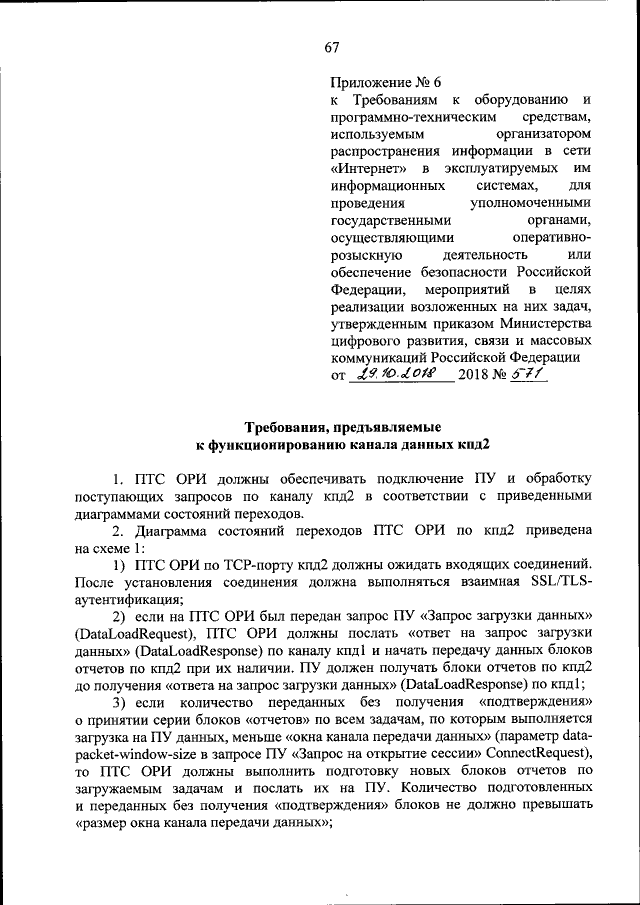 67

Приложение № 6
к Требованиям к оборудованию и программно-техническим средствам, используемым организатором распространения информации в сети «Интернет» в эксплуатируемых им информационных системах, для проведения уполномоченными государственными органами, осуществляющими оперативно-розыскную деятельность или обеспечение безопасности Российской Федерации, мероприятий в целях реализации возложенных на них задач, утвержденным приказом Министерства цифрового развития, связи и массовых коммуникаций Российской Федерации
от 29.10.2018 2018 № 571

Требования, предъявляемые
к функционированию канала данных кпд2

1. ПТС ОРИ должны обеспечивать подключение ПУ и обработку поступающих запросов по каналу кпд2 в соответствии с приведенными диаграммами состояний переходов.

2. Диаграмма состояний переходов ПТС ОРИ по кпд2 приведена на схеме 1:

1) ПТС ОРИ по TCP-порту кпд2 должны ожидать входящих соединений. После установления соединения должна выполняться взаимная SSL/TLS-аутентификация;

2) если на ПТС ОРИ был передан запрос ПУ «Запрос загрузки данных» (DataLoadRequest), ПТС ОРИ должны послать «ответ на запрос загрузки данных» (DataLoadResponse) по каналу кпд1 и начать передачу данных блоков отчетов по кпд2 при их наличии. ПУ должен получать блоки отчетов по кпд2 до получения «ответа на запрос загрузки данных» (DataLoadResponse) по кпд1;

3) если количество переданных без получения «подтверждения» о принятии серии блоков «отчетов» по всем задачам, по которым выполняется загрузка на ПУ данных, меньше «окна канала передачи данных» (параметр data-packet-window-size в запросе ПУ «Запрос на открытие сессии» ConnectRequest), то ПТС ОРИ должны выполнить подготовку новых блоков отчетов по загружаемым задачам и послать их на ПУ. Количество подготовленных и переданных без получения «подтверждения» блоков не должно превышать «размер окна канала передачи данных»;